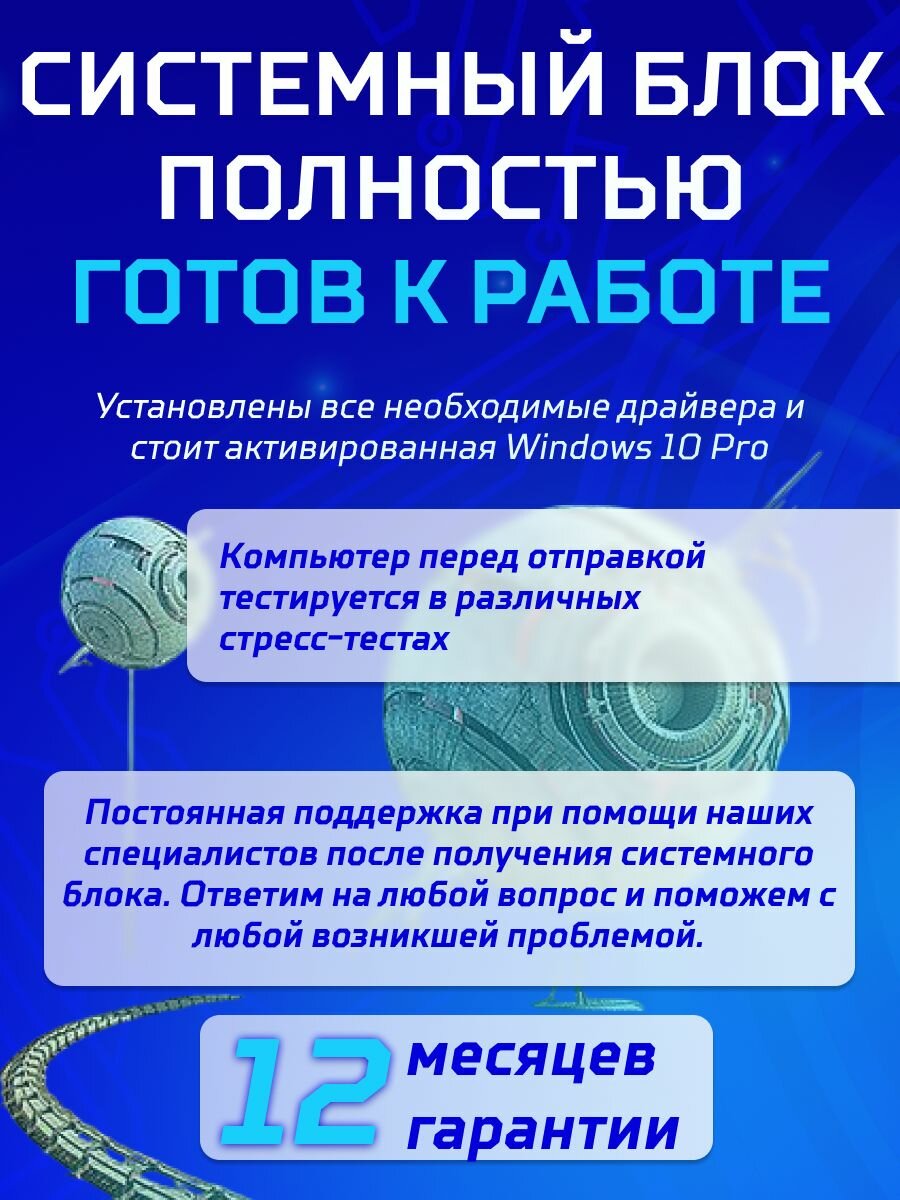 СИСТЕМНЫЙ БЛОК ПОЛНОСТЬЮ
ГОТОВ К РАБОТЕ

Установлены все необходимые драйвера и стоит активированная Windows 10 Pro

Компьютер перед отправкой тестируется в различных стресс-тестах

Постоянная поддержка при помощи наших специалистов после получения системного блока. Ответим на любой вопрос и поможем с любой возникшей проблемой.

12 месяцев гарантии